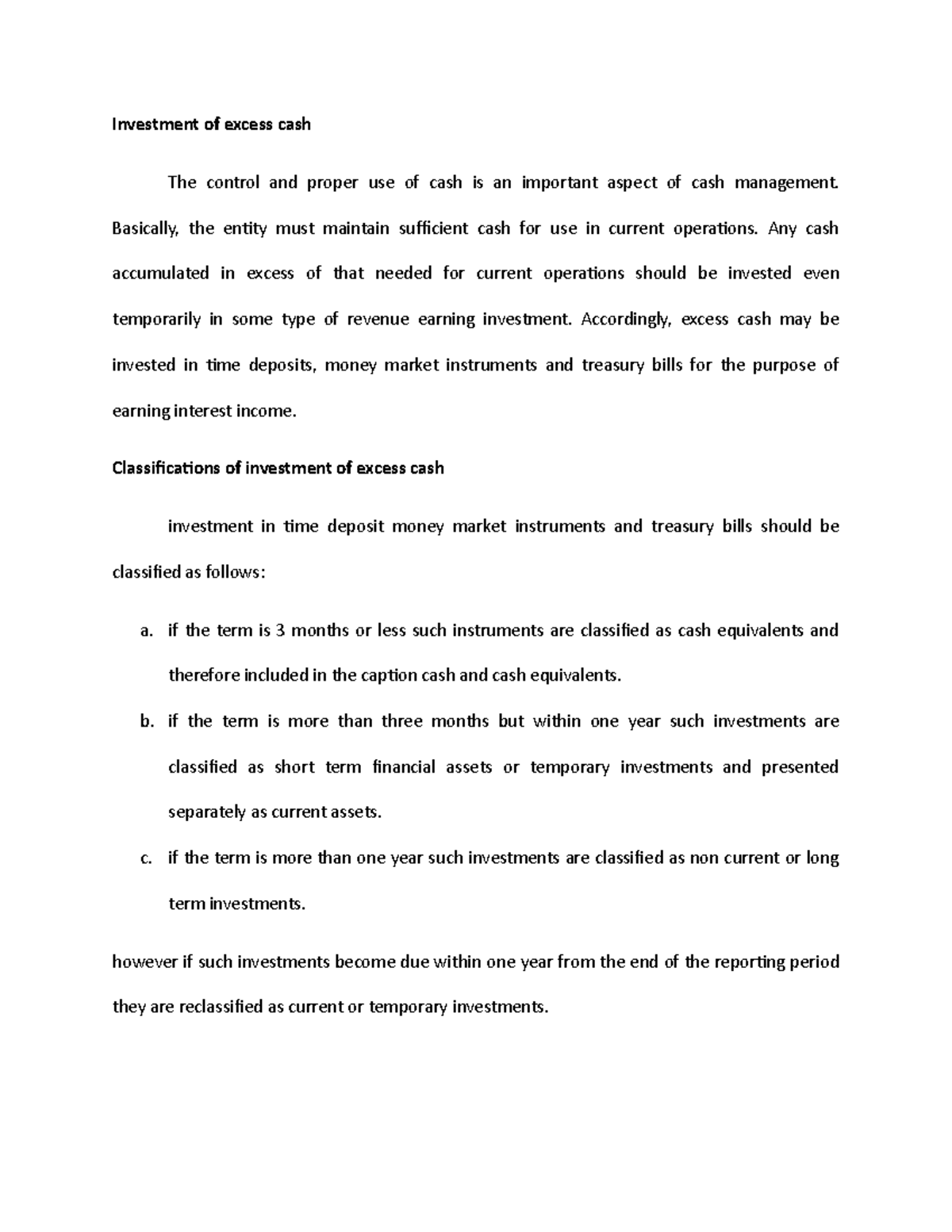 Investment of excess cash

The control and proper use of cash is an important aspect of cash management. Basically, the entity must maintain sufficient cash for use in current operations. Any cash accumulated in excess of that needed for current operations should be invested even temporarily in some type of revenue earning investment. Accordingly, excess cash may be invested in time deposits, money market instruments and treasury bills for the purpose of earning interest income.

Classifications of investment of excess cash

investment in time deposit money market instruments and treasury bills should be classified as follows:

a. if the term is 3 months or less such instruments are classified as cash equivalents and therefore included in the caption cash and cash equivalents.

b. if the term is more than three months but within one year such investments are classified as short term financial assets or temporary investments and presented separately as current assets.

c. if the term is more than one year such investments are classified as non current or long term investments.

however if such investments become due within one year from the end of the reporting period they are reclassified as current or temporary investments.